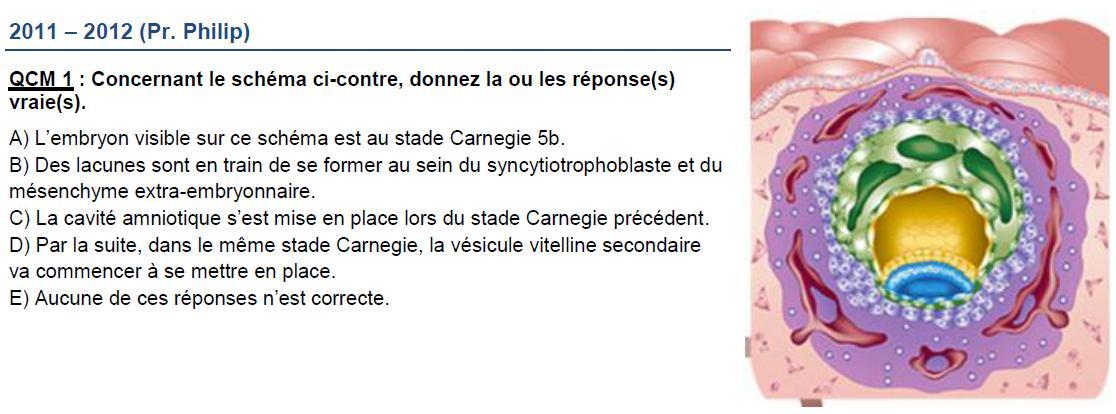 2011 – 2012 (Pr. Philip)

QCM 1 : Concernant le schéma ci-contre, donnez la ou les réponse(s) vraie(s).

A) L'embryon visible sur ce schéma est au stade Carnegie 5b.
B) Des lacunes sont en train de se former au sein du syncytiotrophoblaste et du mésenchyme extra-embryonnaire.
C) La cavité amniotique s'est mise en place lors du stade Carnegie précédent.
D) Par la suite, dans le même stade Carnegie, la vésicule vitelline secondaire va commencer à se mettre en place.
E) Aucune de ces réponses n'est correcte.